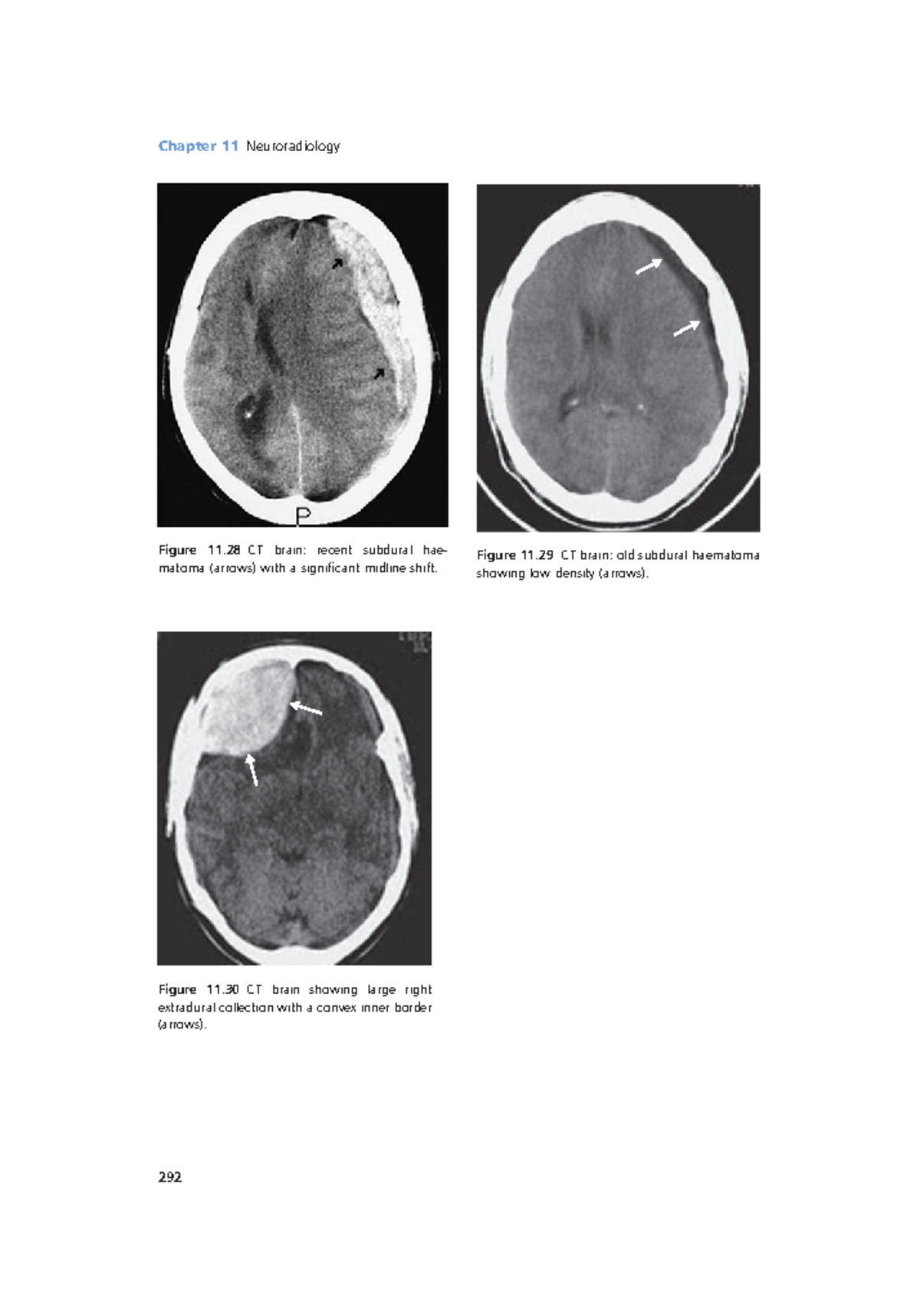 Chapter 11 Neuroradiology

P

Figure 11.28 CT brain: recent subdural haematoma (arrows) with a significant midline shift.

Figure 11.29 CT brain: old subdural haematoma showing low density (arrows).

Figure 11.30 CT brain showing large right extradural collection with a convex inner border (arrows).

292